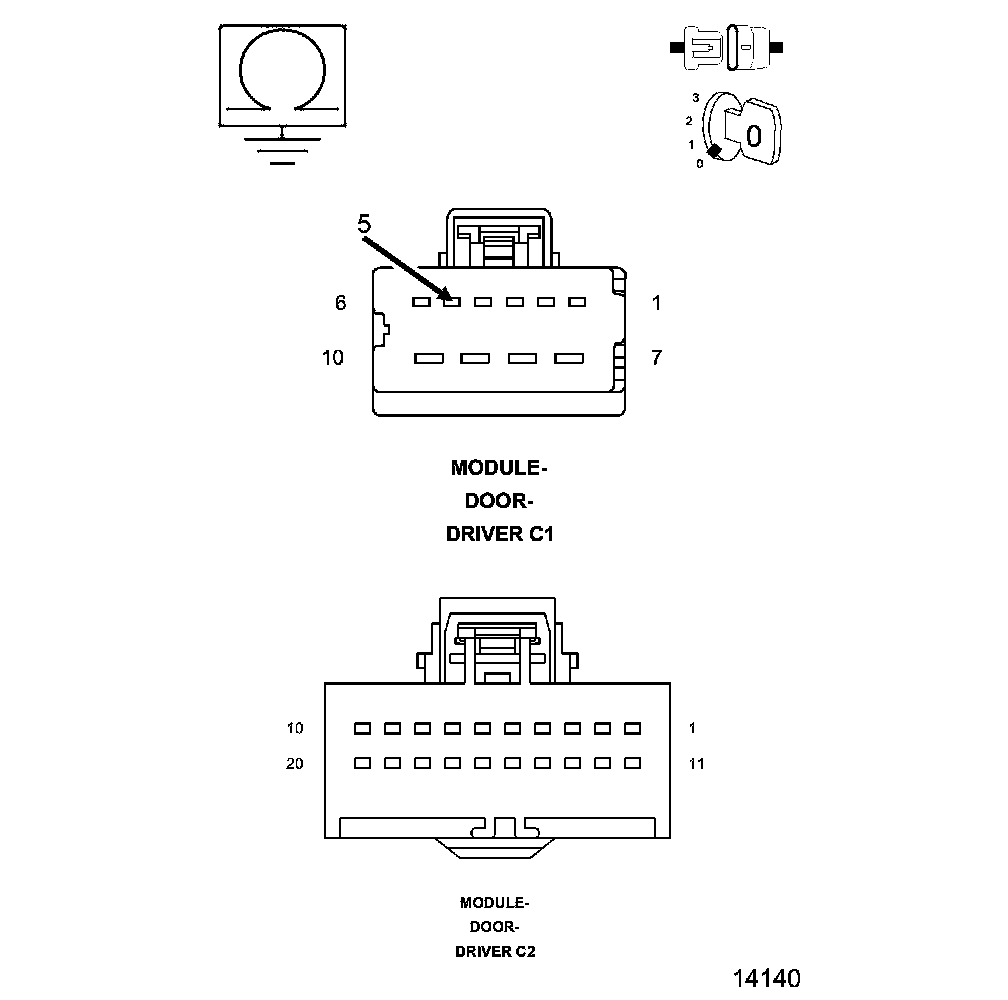 3
2
1
0
0

5
6
1
10
7

MODULE-
DOOR-
DRIVER C1

10
1
20
11

MODULE-
DOOR-
DRIVER C2

14140